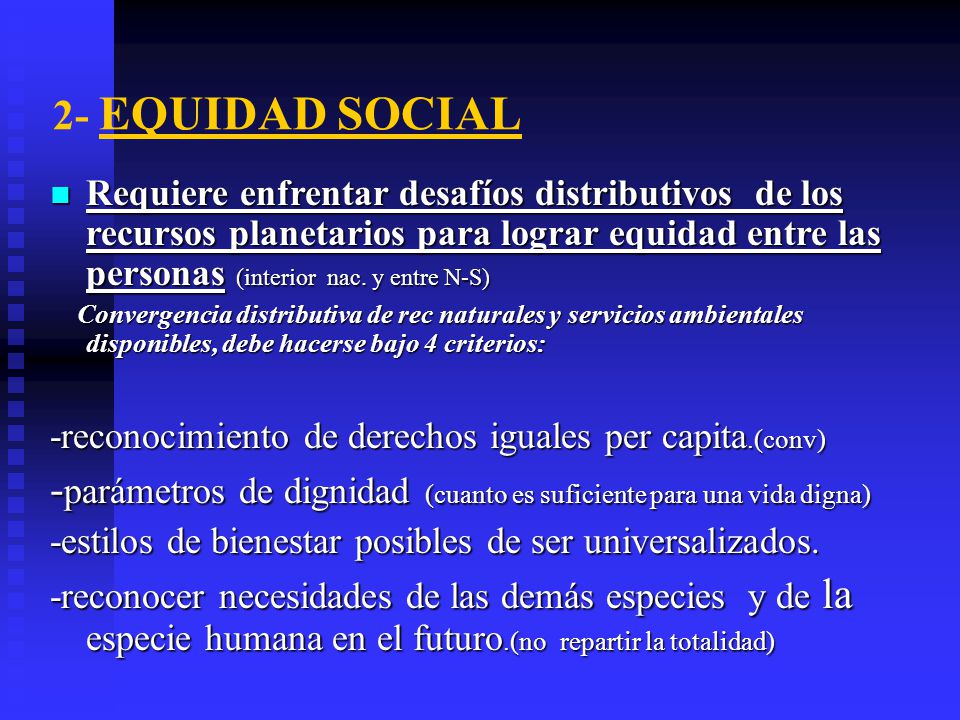 2- EQUIDAD SOCIAL

Requiere enfrentar desafíos distributivos de los recursos planetarios para lograr equidad entre las personas (interior nac. y entre N-S)

Convergencia distributiva de rec naturales y servicios ambientales disponibles, debe hacerse bajo 4 criterios:

-reconocimiento de derechos iguales per capita.(conv)

-parámetros de dignidad (cuanto es suficiente para una vida digna)

-estilos de bienestar posibles de ser universalizados.

-reconocer necesidades de las demás especies y de la especie humana en el futuro.(no repartir la totalidad)